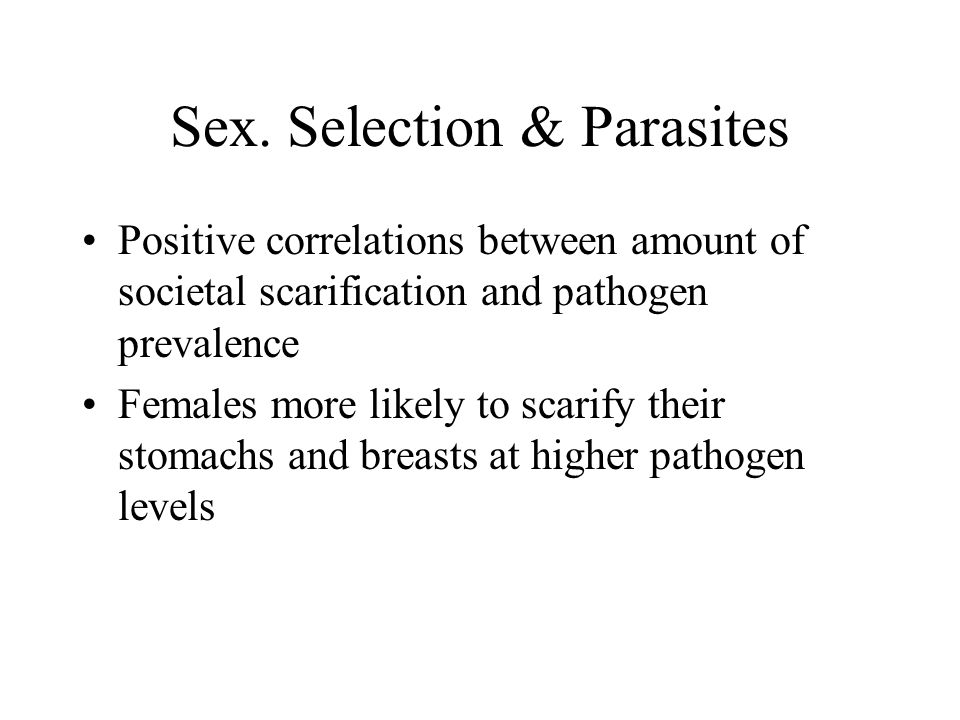 Sex. Selection & Parasites

• Positive correlations between amount of societal scarification and pathogen prevalence

• Females more likely to scarify their stomachs and breasts at higher pathogen levels